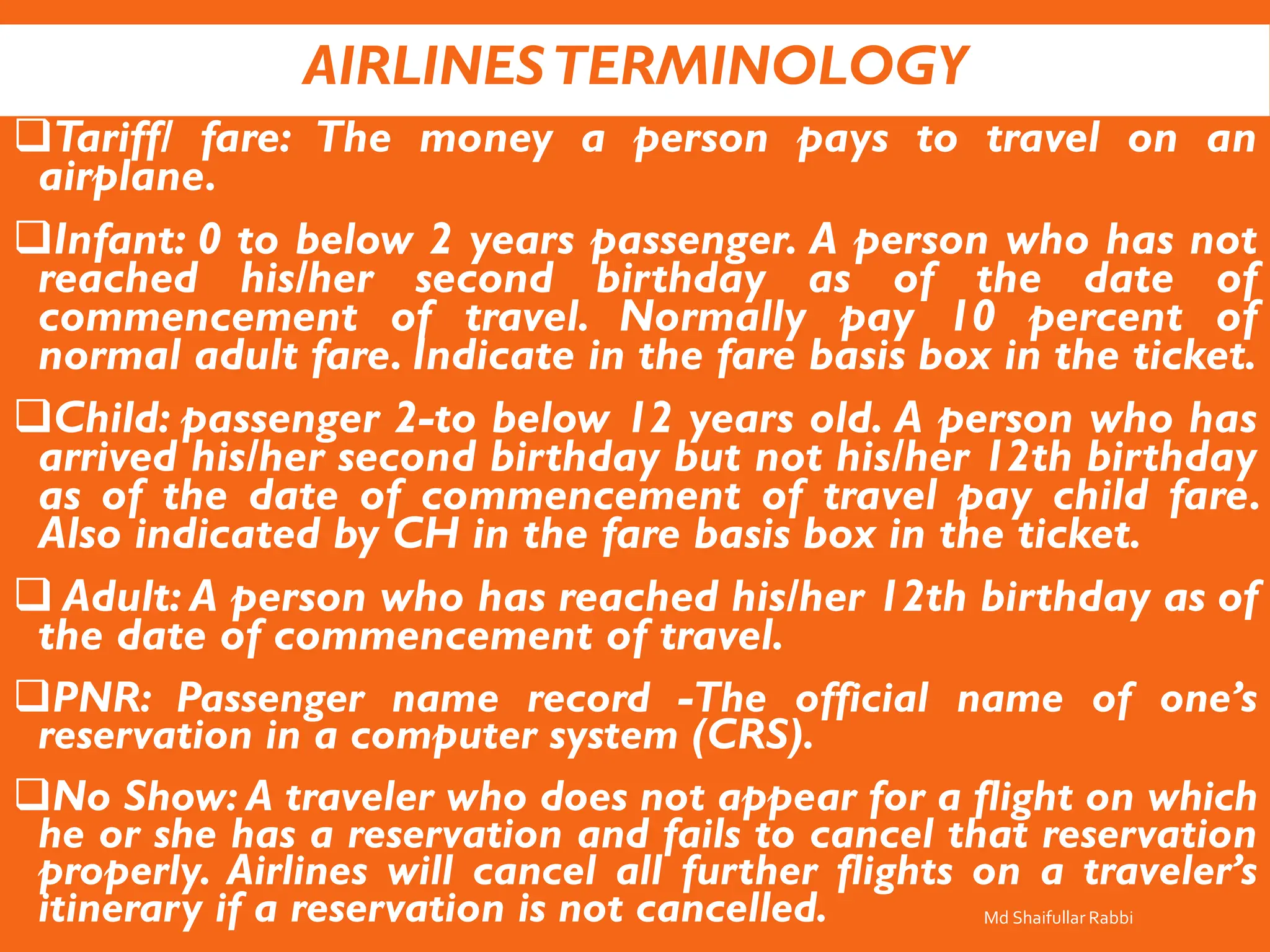 AIRLINES TERMINOLOGY

❑Tariff/ fare: The money a person pays to travel on an airplane.

❑Infant: 0 to below 2 years passenger. A person who has not reached his/her second birthday as of the date of commencement of travel. Normally pay 10 percent of normal adult fare. Indicate in the fare basis box in the ticket.

❑Child: passenger 2-to below 12 years old. A person who has arrived his/her second birthday but not his/her 12th birthday as of the date of commencement of travel pay child fare. Also indicated by CH in the fare basis box in the ticket.

❑ Adult: A person who has reached his/her 12th birthday as of the date of commencement of travel.

❑PNR: Passenger name record -The official name of one's reservation in a computer system (CRS).

❑No Show: A traveler who does not appear for a flight on which he or she has a reservation and fails to cancel that reservation properly. Airlines will cancel all further flights on a traveler's itinerary if a reservation is not cancelled.

Md Shaifullar Rabbi